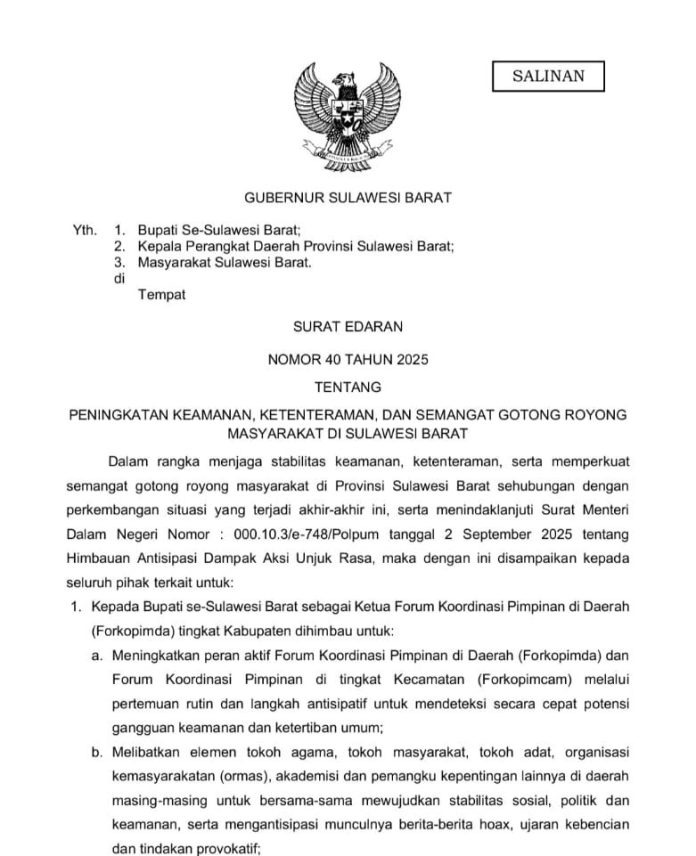 SALINAN

GUBERNUR SULAWESI BARAT

Yth. 1. Bupati Se-Sulawesi Barat;
2. Kepala Perangkat Daerah Provinsi Sulawesi Barat;
3. Masyarakat Sulawesi Barat.
di
Tempat

SURAT EDARAN

NOMOR 40 TAHUN 2025

TENTANG

PENINGKATAN KEAMANAN, KETENTERAMAN, DAN SEMANGAT GOTONG ROYONG MASYARAKAT DI SULAWESI BARAT

Dalam rangka menjaga stabilitas keamanan, ketenteraman, serta memperkuat semangat gotong royong masyarakat di Provinsi Sulawesi Barat sehubungan dengan perkembangan situasi yang terjadi akhir-akhir ini, serta menindaklanjuti Surat Menteri Dalam Negeri Nomor : 000.10.3/e-748/Polpum tanggal 2 September 2025 tentang Himbauan Antisipasi Dampak Aksi Unjuk Rasa, maka dengan ini disampaikan kepada seluruh pihak terkait untuk:

1. Kepada Bupati se-Sulawesi Barat sebagai Ketua Forum Koordinasi Pimpinan di Daerah (Forkopimda) tingkat Kabupaten dihimbau untuk:

a. Meningkatkan peran aktif Forum Koordinasi Pimpinan di Daerah (Forkopimda) dan Forum Koordinasi Pimpinan di tingkat Kecamatan (Forkopimcam) melalui pertemuan rutin dan langkah antisipatif untuk mendeteksi secara cepat potensi gangguan keamanan dan ketertiban umum;

b. Melibatkan elemen tokoh agama, tokoh masyarakat, tokoh adat, organisasi kemasyarakatan (ormas), akademisi dan pemangku kepentingan lainnya di daerah masing-masing untuk bersama-sama mewujudkan stabilitas sosial, politik dan keamanan, serta mengantisipasi munculnya berita-berita hoax, ujaran kebencian dan tindakan provokatif;